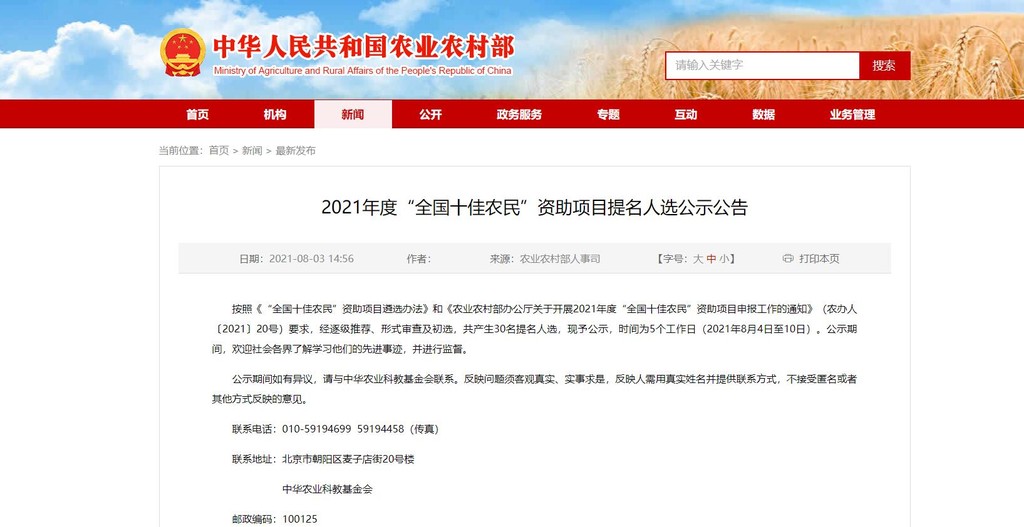 中华人民共和国农业农村部
Ministry of Agriculture and Rural Affairs of the People's Republic of China

请输入关键字
搜索

首页 机构 新闻 公开 政务服务 专题 互动 数据 业务管理

当前位置：首页 > 新闻 > 最新发布

2021年度“全国十佳农民”资助项目提名人选公示公告

日期：2021-08-03 14:56 作者： 来源：农业农村部人事司 【字号：大 中 小】 打印本页

按照《“全国十佳农民”资助项目遴选办法》和《农业农村部办公厅关于开展2021年度“全国十佳农民”资助项目申报工作的通知》（农办人〔2021〕20号）要求，经逐级推荐、形式审查及初选，共产生30名提名人选，现予公示，时间为5个工作日（2021年8月4日至10日）。公示期间，欢迎社会各界了解学习他们的先进事迹，并进行监督。

公示期间如有异议，请与中华农业科教基金会联系。反映问题须客观真实、实事求是，反映人需用真实姓名并提供联系方式，不接受匿名或者其他方式反映的意见。

联系电话：010-59194699 59194458（传真）

联系地址：北京市朝阳区麦子店街20号楼

中华农业科教基金会

邮政编码：100125